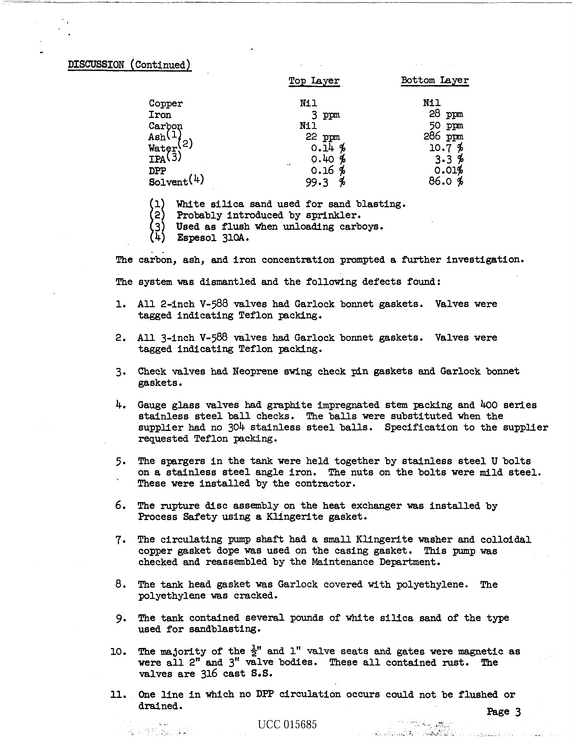 DISCUSSION (Continued)

| | Top Layer | Bottom Layer |
|---|---|---|
| Copper | Nil | Nil |
| Iron | 3 ppm | 28 ppm |
| Carbon | Nil | 50 ppm |
| Ash$^{(1)}$ | 22 ppm | 286 ppm |
| Water$^{(2)}$ | 0.14 % | 10.7 % |
| IPA$^{(3)}$ | 0.40 % | 3.3 % |
| DPP | 0.16 % | 0.01% |
| Solvent$^{(4)}$ | 99.3 % | 86.0 % |

(1) White silica sand used for sand blasting.
(2) Probably introduced by sprinkler.
(3) Used as flush when unloading carboys.
(4) Espesol 310A.

The carbon, ash, and iron concentration prompted a further investigation.

The system was dismantled and the following defects found:

1. All 2-inch V-588 valves had Garlock bonnet gaskets. Valves were tagged indicating Teflon packing.

2. All 3-inch V-588 valves had Garlock bonnet gaskets. Valves were tagged indicating Teflon packing.

3. Check valves had Neoprene swing check pin gaskets and Garlock bonnet gaskets.

4. Gauge glass valves had graphite impregnated stem packing and 400 series stainless steel ball checks. The balls were substituted when the supplier had no 304 stainless steel balls. Specification to the supplier requested Teflon packing.

5. The spargers in the tank were held together by stainless steel U bolts on a stainless steel angle iron. The nuts on the bolts were mild steel. These were installed by the contractor.

6. The rupture disc assembly on the heat exchanger was installed by Process Safety using a Klingerite gasket.

7. The circulating pump shaft had a small Klingerite washer and colloidal copper gasket dope was used on the casing gasket. This pump was checked and reassembled by the Maintenance Department.

8. The tank head gasket was Garlock covered with polyethylene. The polyethylene was cracked.

9. The tank contained several pounds of white silica sand of the type used for sandblasting.

10. The majority of the $\frac{1}{2}$" and 1" valve seats and gates were magnetic as were all 2" and 3" valve bodies. These all contained rust. The valves are 316 cast S.S.

11. One line in which no DPP circulation occurs could not be flushed or drained.

Page 3

UCC 015685